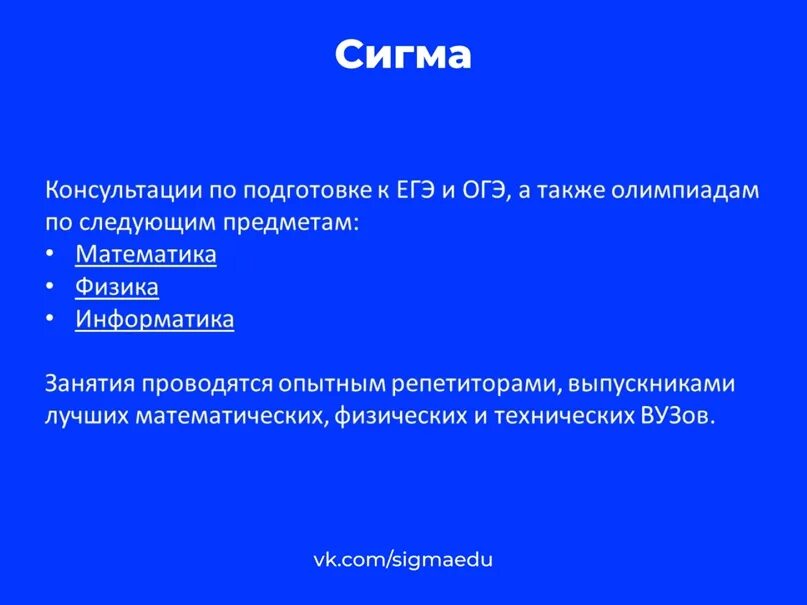 Сигма

Консультации по подготовке к ЕГЭ и ОГЭ, а также олимпиадам по следующим предметам:
• Математика
• Физика
• Информатика

Занятия проводятся опытным репетиторами, выпускниками лучших математических, физических и технических ВУЗов.

vk.com/sigmaedu